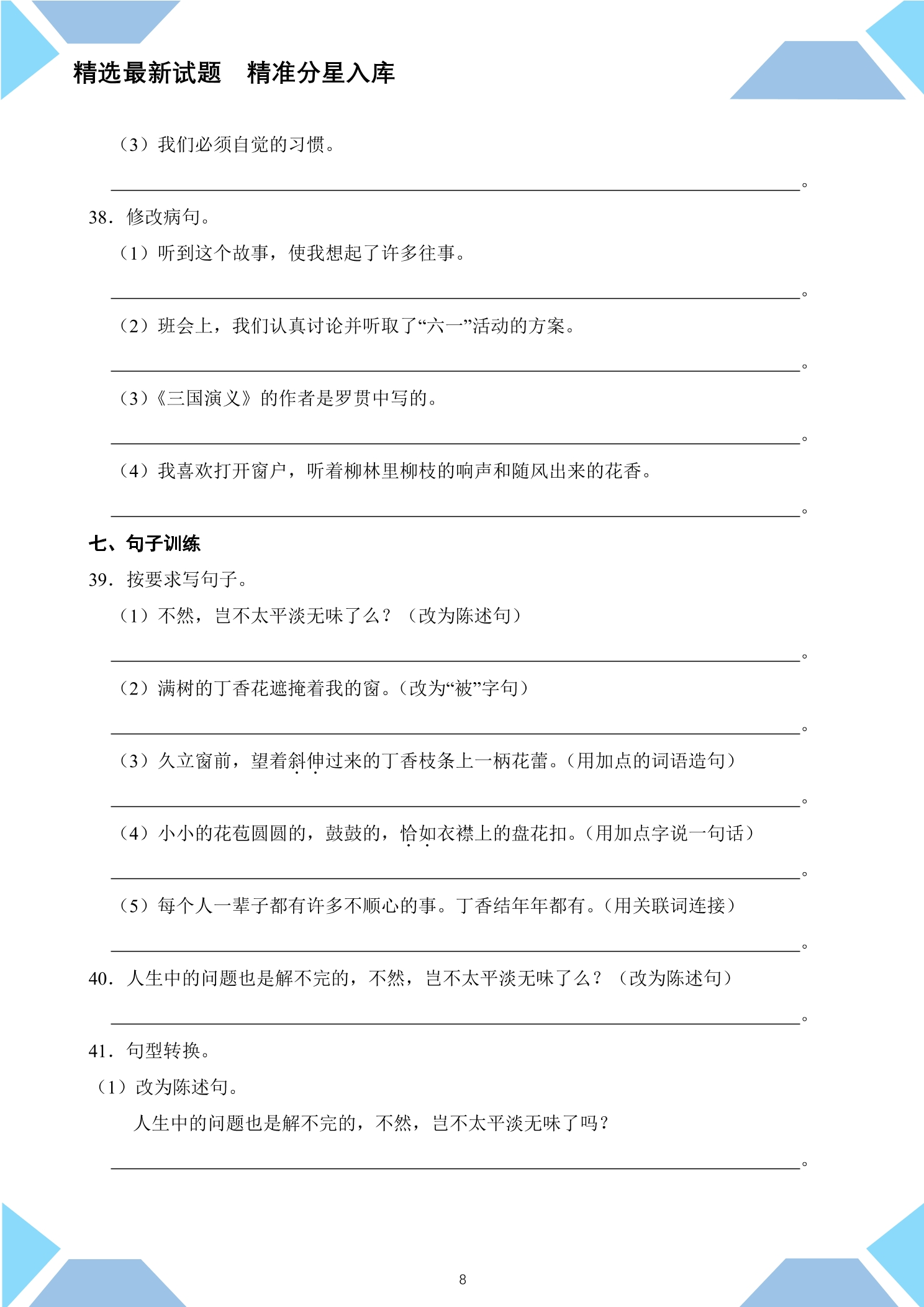 精选最新试题　精准分星入库

（3）我们必须自觉的习惯。

____。

38．修改病句。

（1）听到这个故事，使我想起了许多往事。

____。

（2）班会上，我们认真讨论并听取了“六一”活动的方案。

____。

（3）《三国演义》的作者是罗贯中写的。

____。

（4）我喜欢打开窗户，听着柳林里柳枝的响声和随风出来的花香。

____。

七、句子训练

39．按要求写句子。

（1）不然，岂不太平淡无味了么？（改为陈述句）

____。

（2）满树的丁香花遮掩着我的窗。（改为“被”字句）

____。

（3）久立窗前，望着斜伸过来的丁香枝条上一柄花蕾。（用加点的词语造句）

____。

（4）小小的花苞圆圆的，鼓鼓的，恰如衣襟上的盘花扣。（用加点字说一句话）

____。

（5）每个人一辈子都有许多不顺心的事。丁香结年年都有。（用关联词连接）

____。

40．人生中的问题也是解不完的，不然，岂不太平淡无味了么？（改为陈述句）

____。

41．句型转换。

（1）改为陈述句。

人生中的问题也是解不完的，不然，岂不太平淡无味了吗？

____。

8